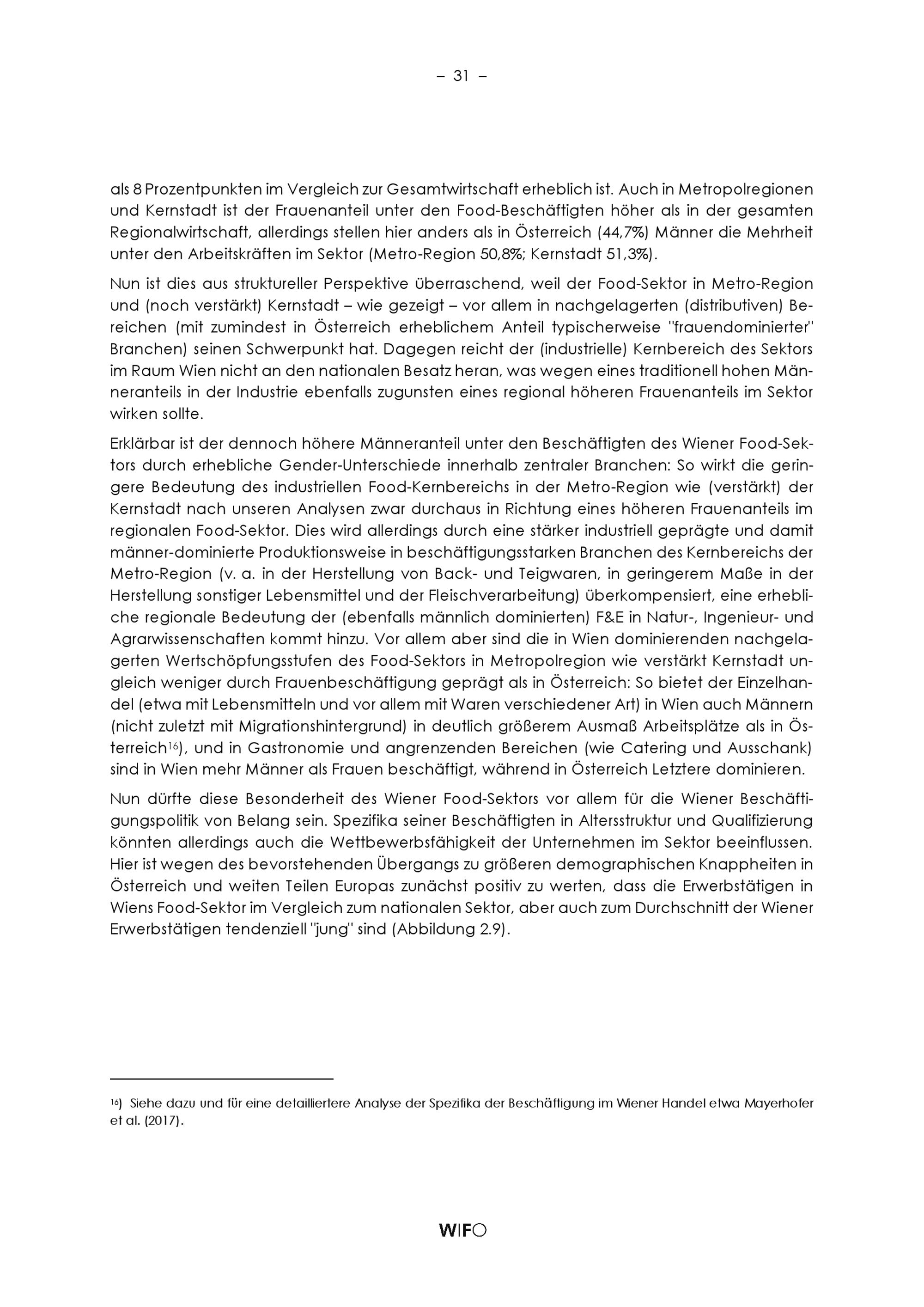 – 31 –

als 8 Prozentpunkten im Vergleich zur Gesamtwirtschaft erheblich ist. Auch in Metropolregionen und Kernstadt ist der Frauenanteil unter den Food-Beschäftigten höher als in der gesamten Regionalwirtschaft, allerdings stellen hier anders als in Österreich (44,7%) Männer die Mehrheit unter den Arbeitskräften im Sektor (Metro-Region 50,8%; Kernstadt 51,3%).

Nun ist dies aus struktureller Perspektive überraschend, weil der Food-Sektor in Metro-Region und (noch verstärkt) Kernstadt – wie gezeigt – vor allem in nachgelagerten (distributiven) Bereichen (mit zumindest in Österreich erheblichem Anteil typischerweise "frauendominierter" Branchen) seinen Schwerpunkt hat. Dagegen reicht der (industrielle) Kernbereich des Sektors im Raum Wien nicht an den nationalen Besatz heran, was wegen eines traditionell hohen Männeranteils in der Industrie ebenfalls zugunsten eines regional höheren Frauenanteils im Sektor wirken sollte.

Erklärbar ist der dennoch höhere Männeranteil unter den Beschäftigten des Wiener Food-Sektors durch erhebliche Gender-Unterschiede innerhalb zentraler Branchen: So wirkt die geringere Bedeutung des industriellen Food-Kernbereichs in der Metro-Region wie (verstärkt) der Kernstadt nach unseren Analysen zwar durchaus in Richtung eines höheren Frauenanteils im regionalen Food-Sektor. Dies wird allerdings durch eine stärker industriell geprägte und damit männer-dominierte Produktionsweise in beschäftigungsstarken Branchen des Kernbereichs der Metro-Region (v. a. in der Herstellung von Back- und Teigwaren, in geringerem Maße in der Herstellung sonstiger Lebensmittel und der Fleischverarbeitung) überkompensiert, eine erhebliche regionale Bedeutung der (ebenfalls männlich dominierten) F&E in Natur-, Ingenieur- und Agrarwissenschaften kommt hinzu. Vor allem aber sind die in Wien dominierenden nachgelagerten Wertschöpfungsstufen des Food-Sektors in Metropolregion wie verstärkt Kernstadt ungleich weniger durch Frauenbeschäftigung geprägt als in Österreich: So bietet der Einzelhandel (etwa mit Lebensmitteln und vor allem mit Waren verschiedener Art) in Wien auch Männern (nicht zuletzt mit Migrationshintergrund) in deutlich größerem Ausmaß Arbeitsplätze als in Österreich$^{16}$), und in Gastronomie und angrenzenden Bereichen (wie Catering und Ausschank) sind in Wien mehr Männer als Frauen beschäftigt, während in Österreich Letztere dominieren.

Nun dürfte diese Besonderheit des Wiener Food-Sektors vor allem für die Wiener Beschäftigungspolitik von Belang sein. Spezifika seiner Beschäftigten in Altersstruktur und Qualifizierung könnten allerdings auch die Wettbewerbsfähigkeit der Unternehmen im Sektor beeinflussen. Hier ist wegen des bevorstehenden Übergangs zu größeren demographischen Knappheiten in Österreich und weiten Teilen Europas zunächst positiv zu werten, dass die Erwerbstätigen in Wiens Food-Sektor im Vergleich zum nationalen Sektor, aber auch zum Durchschnitt der Wiener Erwerbstätigen tendenziell "jung" sind (Abbildung 2.9).

$^{16}$) Siehe dazu und für eine detailliertere Analyse der Spezifika der Beschäftigung im Wiener Handel etwa Mayerhofer et al. (2017).

WIFO